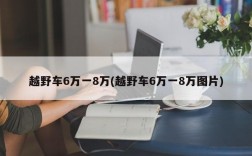 越野车6万一8万(越野车6万一8万图片)